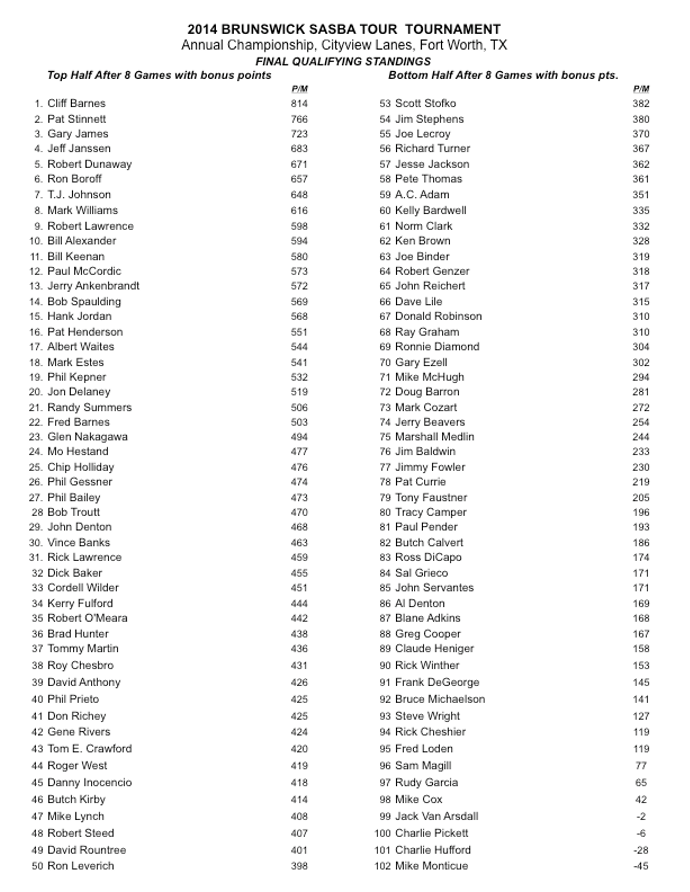 2014 BRUNSWICK SASBA TOUR TOURNAMENT
Annual Championship, Cityview Lanes, Fort Worth, TX
FINAL QUALIFYING STANDINGS

Top Half After 8 Games with bonus points

| | P/M |
|---|---|
| 1. Cliff Barnes | 814 |
| 2. Pat Stinnett | 766 |
| 3. Gary James | 723 |
| 4. Jeff Janssen | 683 |
| 5. Robert Dunaway | 671 |
| 6. Ron Boroff | 657 |
| 7. T.J. Johnson | 648 |
| 8. Mark Williams | 616 |
| 9. Robert Lawrence | 598 |
| 10. Bill Alexander | 594 |
| 11. Bill Keenan | 580 |
| 12. Paul McCordic | 573 |
| 13. Jerry Ankenbrandt | 572 |
| 14. Bob Spaulding | 569 |
| 15. Hank Jordan | 568 |
| 16. Pat Henderson | 551 |
| 17. Albert Waites | 544 |
| 18. Mark Estes | 541 |
| 19. Phil Kepner | 532 |
| 20. Jon Delaney | 519 |
| 21. Randy Summers | 506 |
| 22. Fred Barnes | 503 |
| 23. Glen Nakagawa | 494 |
| 24. Mo Hestand | 477 |
| 25. Chip Holliday | 476 |
| 26. Phil Gessner | 474 |
| 27. Phil Bailey | 473 |
| 28 Bob Troutt | 470 |
| 29. John Denton | 468 |
| 30. Vince Banks | 463 |
| 31. Rick Lawrence | 459 |
| 32 Dick Baker | 455 |
| 33 Cordell Wilder | 451 |
| 34 Kerry Fulford | 444 |
| 35 Robert O'Meara | 442 |
| 36 Brad Hunter | 438 |
| 37 Tommy Martin | 436 |
| 38 Roy Chesbro | 431 |
| 39 David Anthony | 426 |
| 40 Phil Prieto | 425 |
| 41 Don Richey | 425 |
| 42 Gene Rivers | 424 |
| 43 Tom E. Crawford | 420 |
| 44 Roger West | 419 |
| 45 Danny Inocencio | 418 |
| 46 Butch Kirby | 414 |
| 47 Mike Lynch | 408 |
| 48 Robert Steed | 407 |
| 49 David Rountree | 401 |
| 50 Ron Leverich | 398 |

Bottom Half After 8 Games with bonus pts.

| | P/M |
|---|---|
| 53 Scott Stofko | 382 |
| 54 Jim Stephens | 380 |
| 55 Joe Lecroy | 370 |
| 56 Richard Turner | 367 |
| 57 Jesse Jackson | 362 |
| 58 Pete Thomas | 361 |
| 59 A.C. Adam | 351 |
| 60 Kelly Bardwell | 335 |
| 61 Norm Clark | 332 |
| 62 Ken Brown | 328 |
| 63 Joe Binder | 319 |
| 64 Robert Genzer | 318 |
| 65 John Reichert | 317 |
| 66 Dave Lile | 315 |
| 67 Donald Robinson | 310 |
| 68 Ray Graham | 310 |
| 69 Ronnie Diamond | 304 |
| 70 Gary Ezell | 302 |
| 71 Mike McHugh | 294 |
| 72 Doug Barron | 281 |
| 73 Mark Cozart | 272 |
| 74 Jerry Beavers | 254 |
| 75 Marshall Medlin | 244 |
| 76 Jim Baldwin | 233 |
| 77 Jimmy Fowler | 230 |
| 78 Pat Currie | 219 |
| 79 Tony Faustner | 205 |
| 80 Tracy Camper | 196 |
| 81 Paul Pender | 193 |
| 82 Butch Calvert | 186 |
| 83 Ross DiCapo | 174 |
| 84 Sal Grieco | 171 |
| 85 John Servantes | 171 |
| 86 Al Denton | 169 |
| 87 Blane Adkins | 168 |
| 88 Greg Cooper | 167 |
| 89 Claude Heniger | 158 |
| 90 Rick Winther | 153 |
| 91 Frank DeGeorge | 145 |
| 92 Bruce Michaelson | 141 |
| 93 Steve Wright | 127 |
| 94 Rick Cheshier | 119 |
| 95 Fred Loden | 119 |
| 96 Sam Magill | 77 |
| 97 Rudy Garcia | 65 |
| 98 Mike Cox | 42 |
| 99 Jack Van Arsdall | -2 |
| 100 Charlie Pickett | -6 |
| 101 Charlie Hufford | -28 |
| 102 Mike Monticue | -45 |